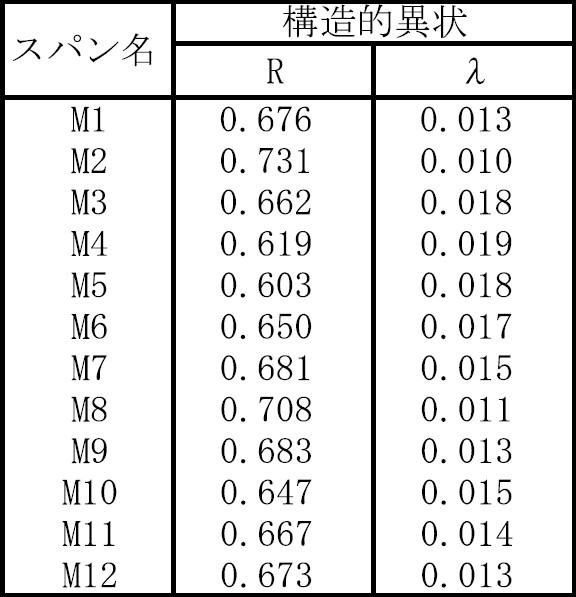 | スパン名 | 構造的異状 | |
|---|---|---|
| | R | λ |
| M1 | 0.676 | 0.013 |
| M2 | 0.731 | 0.010 |
| M3 | 0.662 | 0.018 |
| M4 | 0.619 | 0.019 |
| M5 | 0.603 | 0.018 |
| M6 | 0.650 | 0.017 |
| M7 | 0.681 | 0.015 |
| M8 | 0.708 | 0.011 |
| M9 | 0.683 | 0.013 |
| M10 | 0.647 | 0.015 |
| M11 | 0.667 | 0.014 |
| M12 | 0.673 | 0.013 |